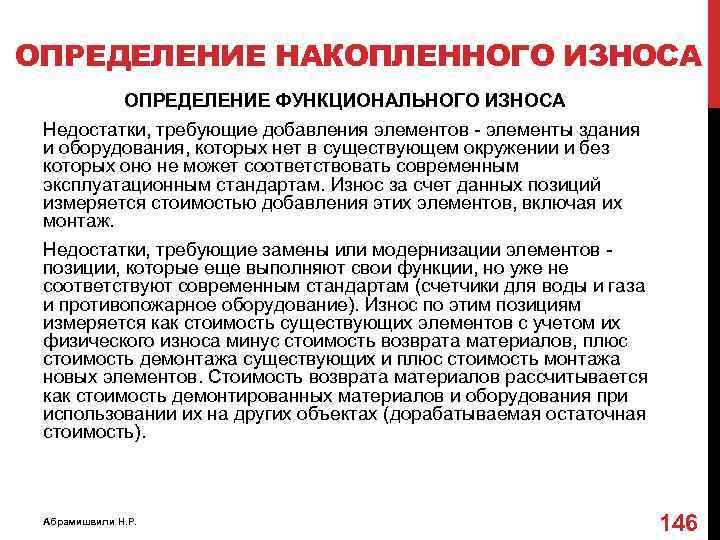 ОПРЕДЕЛЕНИЕ НАКОПЛЕННОГО ИЗНОСА

ОПРЕДЕЛЕНИЕ ФУНКЦИОНАЛЬНОГО ИЗНОСА

Недостатки, требующие добавления элементов - элементы здания и оборудования, которых нет в существующем окружении и без которых оно не может соответствовать современным эксплуатационным стандартам. Износ за счет данных позиций измеряется стоимостью добавления этих элементов, включая их монтаж.

Недостатки, требующие замены или модернизации элементов - позиции, которые еще выполняют свои функции, но уже не соответствуют современным стандартам (счетчики для воды и газа и противопожарное оборудование). Износ по этим позициям измеряется как стоимость существующих элементов с учетом их физического износа минус стоимость возврата материалов, плюс стоимость демонтажа существующих и плюс стоимость монтажа новых элементов. Стоимость возврата материалов рассчитывается как стоимость демонтированных материалов и оборудования при использовании их на других объектах (дорабатываемая остаточная стоимость).

Абрамишвили Н.Р.

146